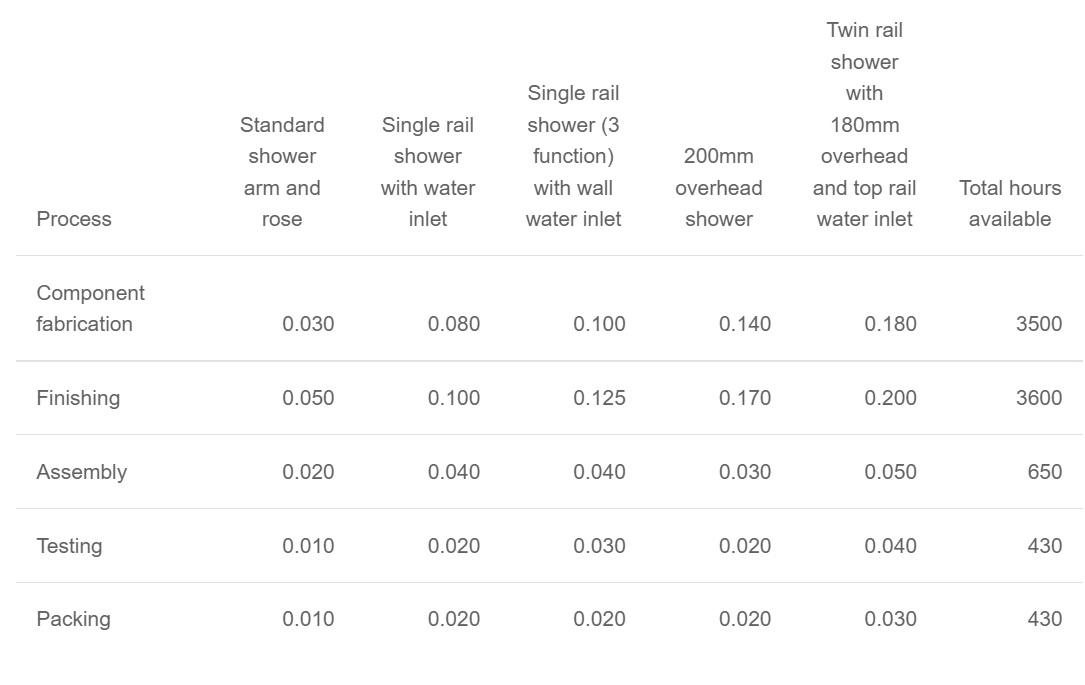 | Process | Standard shower arm and rose | Single rail shower with water inlet | Single rail shower (3 function) with wall water inlet | 200mm overhead shower | Twin rail shower with 180mm overhead and top rail water inlet | Total hours available |
|---|---|---|---|---|---|---|
| Component fabrication | 0.030 | 0.080 | 0.100 | 0.140 | 0.180 | 3500 |
| Finishing | 0.050 | 0.100 | 0.125 | 0.170 | 0.200 | 3600 |
| Assembly | 0.020 | 0.040 | 0.040 | 0.030 | 0.050 | 650 |
| Testing | 0.010 | 0.020 | 0.030 | 0.020 | 0.040 | 430 |
| Packing | 0.010 | 0.020 | 0.020 | 0.020 | 0.030 | 430 |